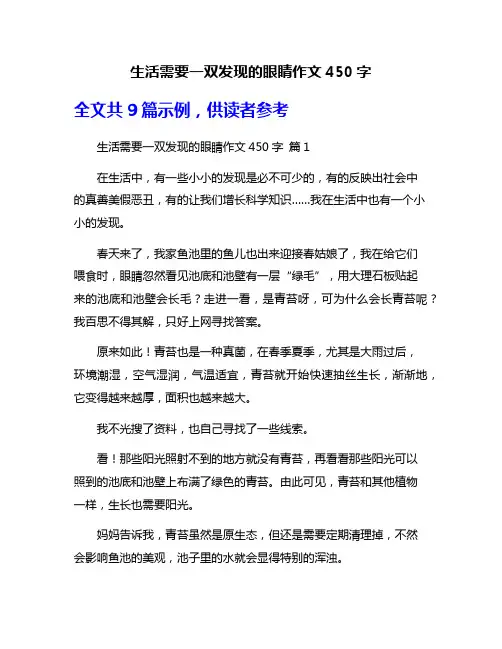 生活需要一双发现的眼睛作文 450 字

全文共 9 篇示例，供读者参考

生活需要一双发现的眼睛作文 450 字 篇 1

在生活中，有一些小小的发现是必不可少的，有的反映出社会中的真善美假恶丑，有的让我们增长科学知识……我在生活中也有一个小小的发现。

春天来了，我家鱼池里的鱼儿也出来迎接春姑娘了，我在给它们喂食时，眼睛忽然看见池底和池壁有一层“绿毛”，用大理石板贴起来的池底和池壁会长毛？走进一看，是青苔呀，可为什么会长青苔呢？我百思不得其解，只好上网寻找答案。

原来如此！青苔也是一种真菌，在春季夏季，尤其是大雨过后，环境潮湿，空气湿润，气温适宜，青苔就开始快速抽丝生长，渐渐地，它变得越来越厚，面积也越来越大。

我不光搜了资料，也自己寻找了一些线索。

看！那些阳光照射不到的地方就没有青苔，再看看那些阳光可以照到的池底和池壁上布满了绿色的青苔。由此可见，青苔和其他植物一样，生长也需要阳光。

妈妈告诉我，青苔虽然是原生态，但还是需要定期清理掉，不然会影响鱼池的美观，池子里的水就会显得特别的浑浊。